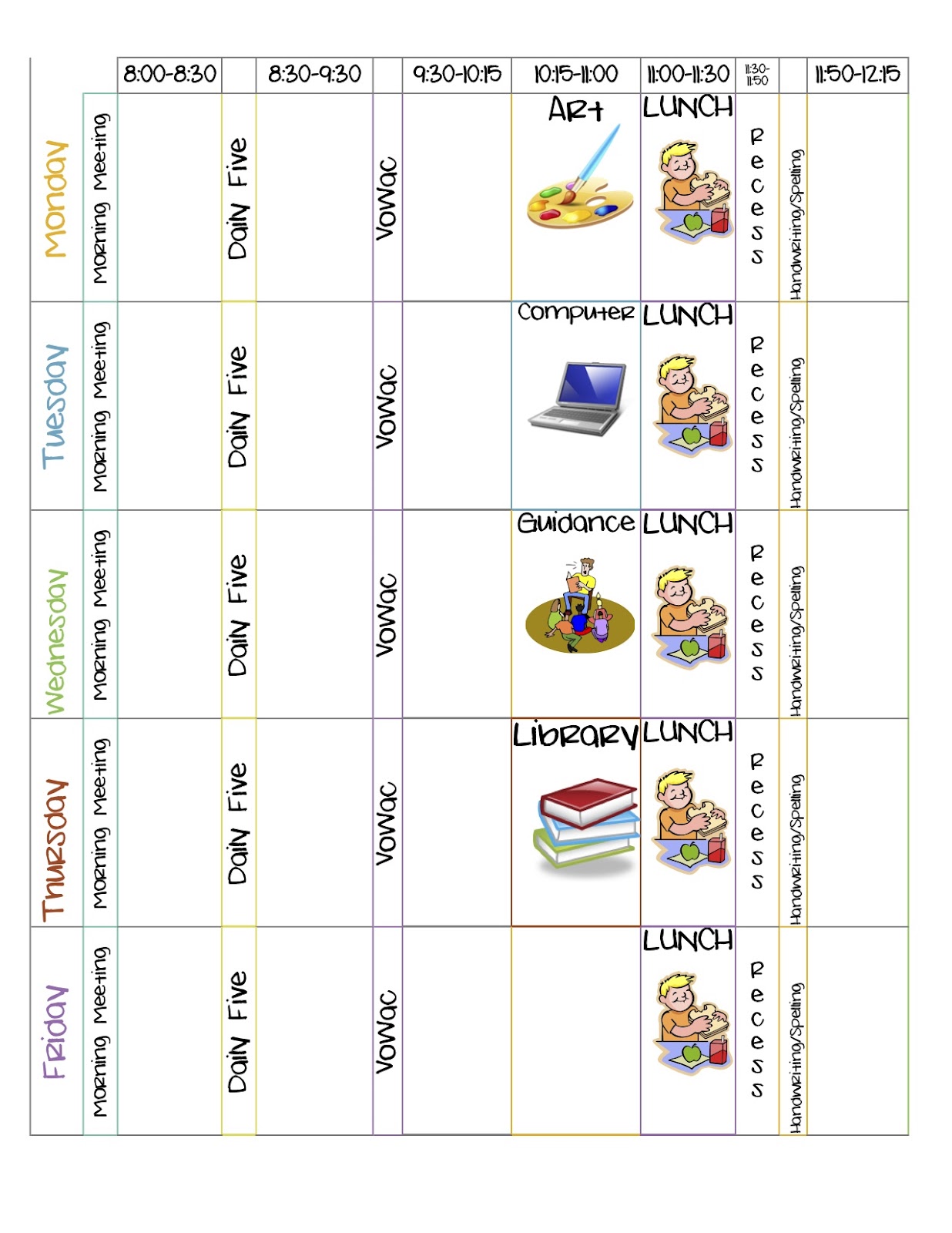 | | | 8:00-8:30 | | 8:30-9:30 | | 9:30-10:15 | 10:15-11:00 | 11:00-11:30 | 11:30-11:50 | | 11:50-12:15 |
|---|---|---|---|---|---|---|---|---|---|---|---|
| Monday | Morning Meeting | | Daily Five | | VoWac | | Art | LUNCH | Recess | Handwriting/Spelling | |
| Tuesday | Morning Meeting | | Daily Five | | VoWac | | Computer | LUNCH | Recess | Handwriting/Spelling | |
| Wednesday | Morning Meeting | | Daily Five | | VoWac | | Guidance | LUNCH | Recess | Handwriting/Spelling | |
| Thursday | Morning Meeting | | Daily Five | | VoWac | | Library | LUNCH | Recess | Handwriting/Spelling | |
| Friday | Morning Meeting | | Daily Five | | VoWac | | | LUNCH | Recess | Handwriting/Spelling | |